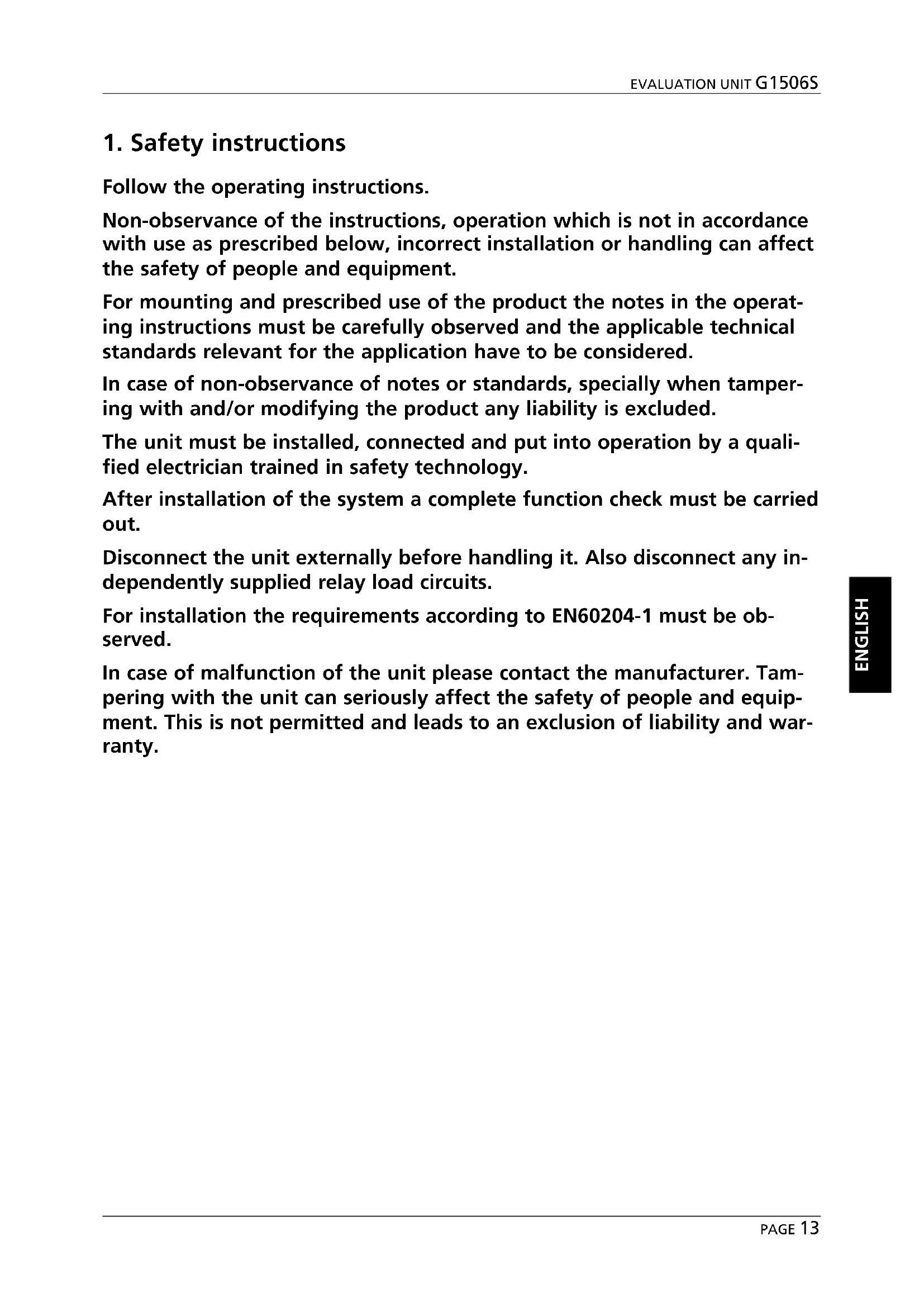 EVALUATION UNIT G1506S

1. Safety instructions

Follow the operating instructions.

Non-observance of the instructions, operation which is not in accordance with use as prescribed below, incorrect installation or handling can affect the safety of people and equipment.

For mounting and prescribed use of the product the notes in the operating instructions must be carefully observed and the applicable technical standards relevant for the application have to be considered.

In case of non-observance of notes or standards, specially when tampering with and/or modifying the product any liability is excluded.

The unit must be installed, connected and put into operation by a qualified electrician trained in safety technology.

After installation of the system a complete function check must be carried out.

Disconnect the unit externally before handling it. Also disconnect any independently supplied relay load circuits.

For installation the requirements according to EN60204-1 must be observed.

In case of malfunction of the unit please contact the manufacturer. Tampering with the unit can seriously affect the safety of people and equipment. This is not permitted and leads to an exclusion of liability and warranty.

ENGLISH

PAGE 13